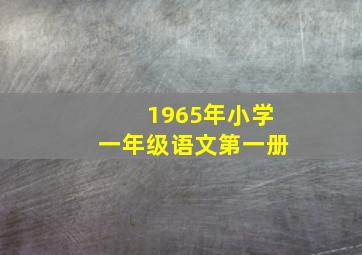 1965年小学
一年级语文第一册